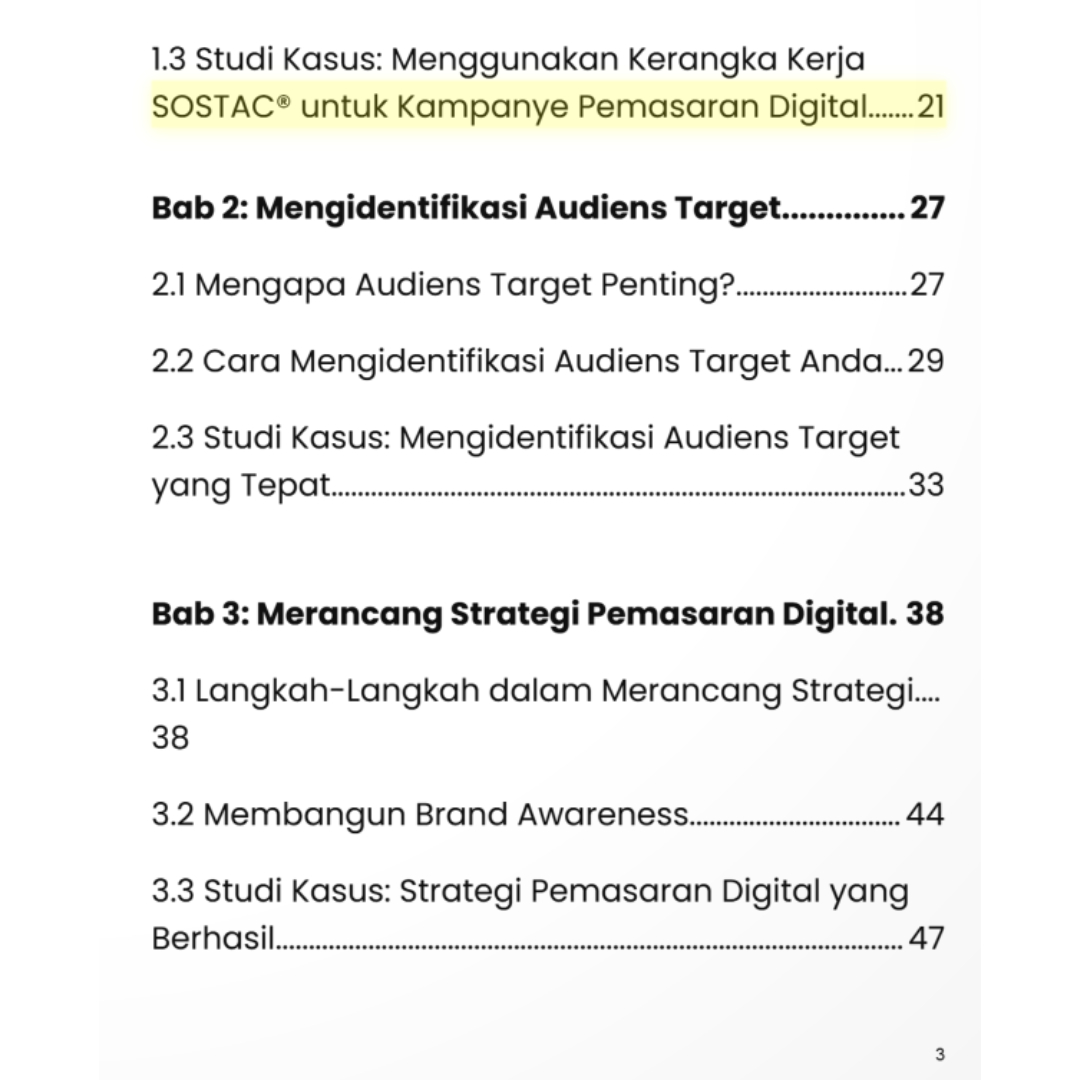 1.3 Studi Kasus: Menggunakan Kerangka Kerja SOSTAC® untuk Kampanye Pemasaran Digital 21

Bab 2: Mengidentifikasi Audiens Target 27

2.1 Mengapa Audiens Target Penting? 27

2.2 Cara Mengidentifikasi Audiens Target Anda 29

2.3 Studi Kasus: Mengidentifikasi Audiens Target yang Tepat 33

Bab 3: Merancang Strategi Pemasaran Digital. 38

3.1 Langkah-Langkah dalam Merancang Strategi 38

3.2 Membangun Brand Awareness 44

3.3 Studi Kasus: Strategi Pemasaran Digital yang Berhasil 47

3